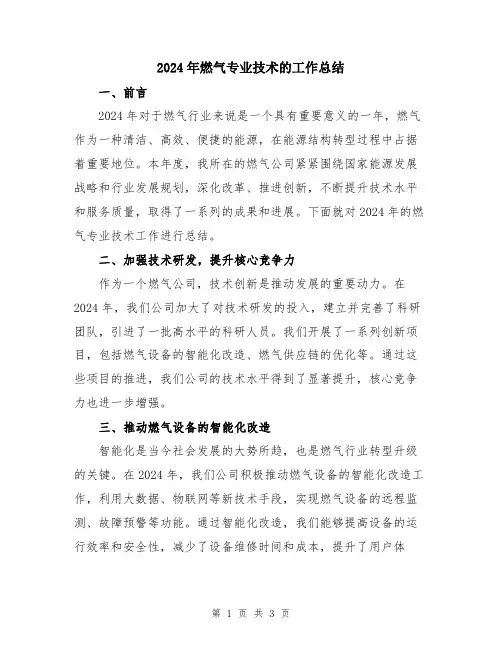 2024年燃气专业技术的工作总结

一、前言

2024年对于燃气行业来说是一个具有重要意义的一年，燃气作为一种清洁、高效、便捷的能源，在能源结构转型过程中占据着重要地位。本年度，我所在的燃气公司紧紧围绕国家能源发展战略和行业发展规划，深化改革、推进创新，不断提升技术水平和服务质量，取得了一系列的成果和进展。下面就对2024年的燃气专业技术工作进行总结。

二、加强技术研发，提升核心竞争力

作为一个燃气公司，技术创新是推动发展的重要动力。在2024年，我们公司加大了对技术研发的投入，建立并完善了科研团队，引进了一批高水平的科研人员。我们开展了一系列创新项目，包括燃气设备的智能化改造、燃气供应链的优化等。通过这些项目的推进，我们公司的技术水平得到了显著提升，核心竞争力也进一步增强。

三、推动燃气设备的智能化改造

智能化是当今社会发展的大势所趋，也是燃气行业转型升级的关键。在2024年，我们公司积极推动燃气设备的智能化改造工作，利用大数据、物联网等新技术手段，实现燃气设备的远程监测、故障预警等功能。通过智能化改造，我们能够提高设备的运行效率和安全性，减少了设备维修时间和成本，提升了用户体

第 1 页 共 3 页